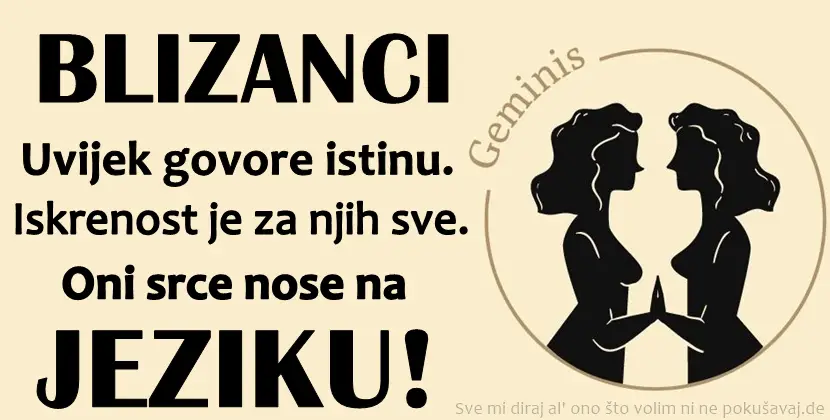 BLIZANCI

Uvijek govore istinu. Iskrenost je za njih sve. Oni srce nose na

JEZIKU!

Geminis

Sve mi diraj al' ono što volim ni ne pokušavaj.de